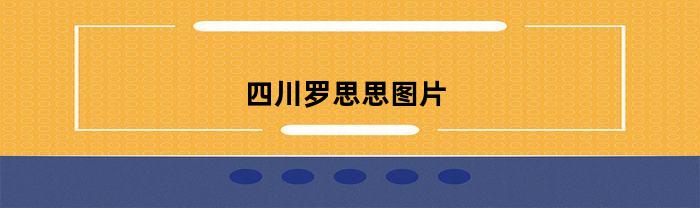 四川罗思思图片